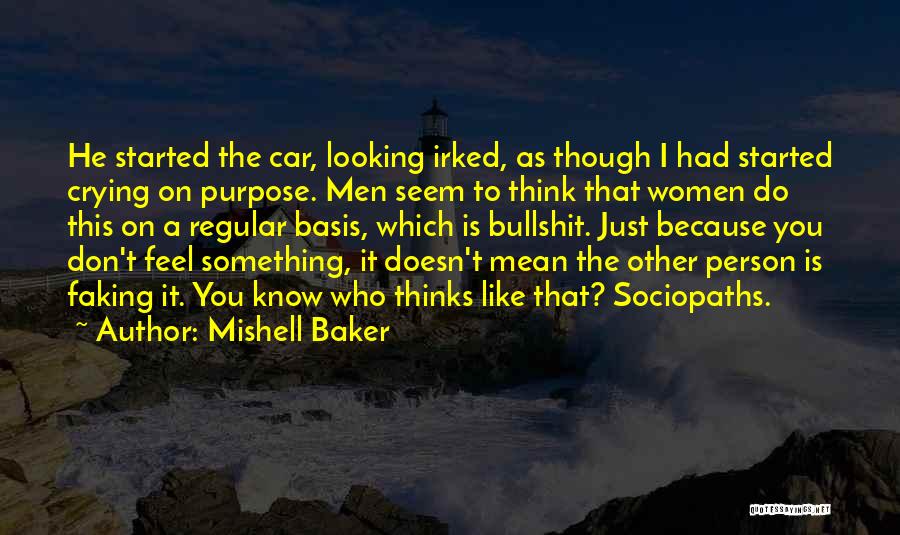 He started the car, looking irked, as though I had started crying on purpose. Men seem to think that women do this on a regular basis, which is bullshit. Just because you don't feel something, it doesn't mean the other person is faking it. You know who thinks like that? Sociopaths.

~ Author: Mishell Baker

QUOTESSAYINGS.NET